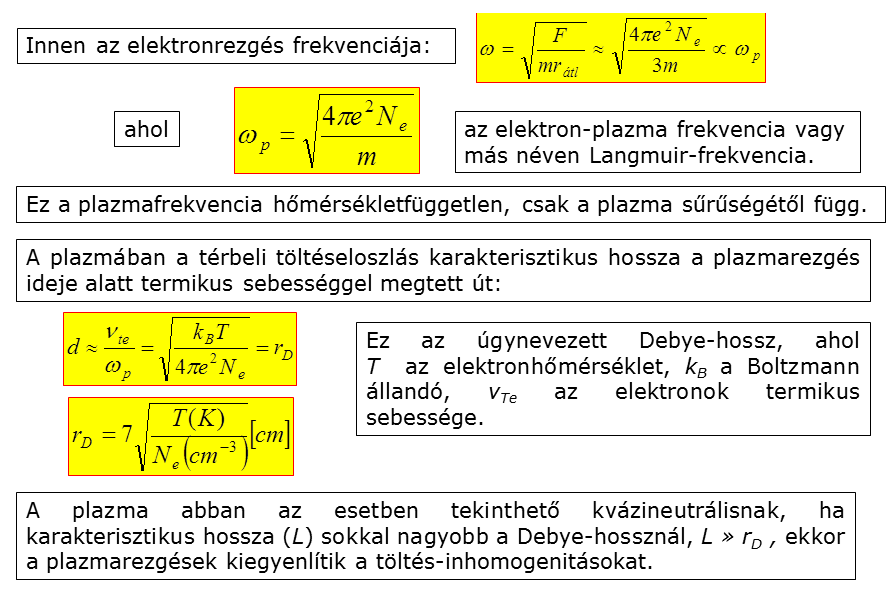 Innen az elektronrezgés frekvenciája:

$\omega = \sqrt{\frac{F}{mr_{átl}}} \approx \sqrt{\frac{4\pi e^2 N_e}{3m}} \propto \omega_p$

ahol

$\omega_p = \sqrt{\frac{4\pi e^2 N_e}{m}}$

az elektron-plazma frekvencia vagy más néven Langmuir-frekvencia.

Ez a plazmafrekvencia hőmérsékletfüggetlen, csak a plazma sűrűségétől függ.

A plazmában a térbeli töltéseloszlás karakterisztikus hossza a plazmarezgés ideje alatt termikus sebességgel megtett út:

$d \approx \frac{v_{te}}{\omega_p} = \sqrt{\frac{k_B T}{4\pi e^2 N_e}} = r_D$

$r_D = 7\sqrt{\frac{T(K)}{N_e(cm^{-3})}}[cm]$

Ez az úgynevezett Debye-hossz, ahol $T$ az elektronhőmérséklet, $k_B$ a Boltzmann állandó, $v_{Te}$ az elektronok termikus sebessége.

A plazma abban az esetben tekinthető kvázineutrálisnak, ha karakterisztikus hossza ($L$) sokkal nagyobb a Debye-hossznál, $L$ » $r_D$ , ekkor a plazmarezgések kiegyenlítik a töltés-inhomogenitásokat.